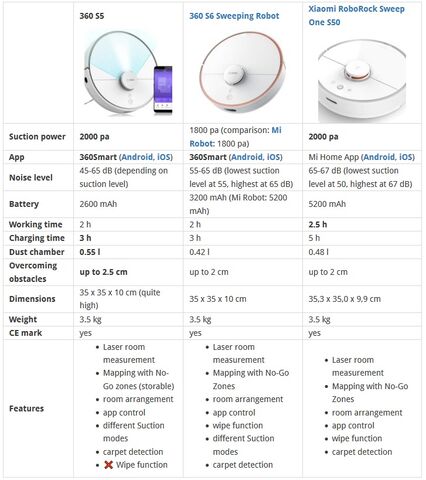 | | 360 S5 | 360 S6 Sweeping Robot | Xiaomi RoboRock Sweep One S50 |
|---|---|---|---|
| Suction power | 2000 pa | 1800 pa (comparison: Mi Robot: 1800 pa) | 2000 pa |
| App | 360Smart (Android, iOS) | 360Smart (Android, iOS) | Mi Home App (Android, iOS) |
| Noise level | 45-65 dB (depending on suction level) | 55-65 dB (lowest suction level at 55, highest at 65 dB) | 65-67 dB (lowest suction level at 50, highest at 67 dB) |
| Battery | 2600 mAh | 3200 mAh (Mi Robot: 5200 mAh) | 5200 mAh |
| Working time | 2 h | 2 h | 2.5 h |
| Charging time | 3 h | 3 h | 5 h |
| Dust chamber | 0.55 l | 0.42 l | 0.48 l |
| Overcoming obstacles | up to 2.5 cm | up to 2 cm | up to 2 cm |
| Dimensions | 35 x 35 x 10 cm (quite high) | 35 x 35 x 10 cm | 35,3 x 35,0 x 9,9 cm |
| Weight | 3.5 kg | 3.5 kg | 3.5 kg |
| CE mark | yes | yes | yes |
| Features | • Laser room measurement • Mapping with No-Go zones (storable) • room arrangement • app control • different Suction modes • carpet detection • Wipe function | • Laser room measurement • Mapping with No-Go Zones • room arrangement • app control • wipe function • different Suction modes • carpet detection | • Laser room measurement • Mapping with No-Go Zones • room arrangement • app control • wipe function • carpet detection |